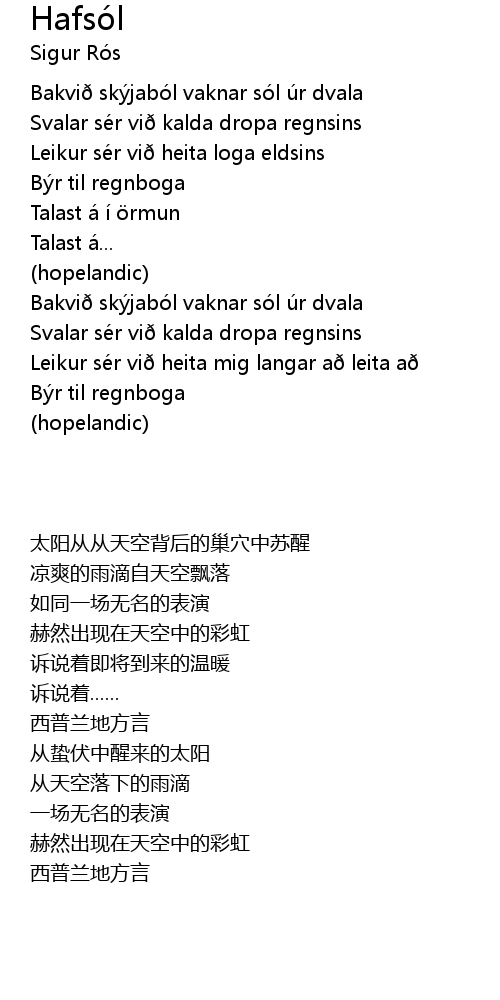 Hafsól
Sigur Rós

Bakvið skýjaból vaknar sól úr dvala
Svalar sér við kalda dropa regnsins
Leikur sér við heita loga eldsins
Býr til regnboga
Talast á í örmun
Talast á...
(hopelandic)
Bakvið skýjaból vaknar sól úr dvala
Svalar sér við kalda dropa regnsins
Leikur sér við heita mig langar að leita að
Býr til regnboga
(hopelandic)

太阳从从天空背后的巢穴中苏醒
凉爽的雨滴自天空飘落
如同一场无名的表演
赫然出现在天空中的彩虹
诉说着即将到来的温暖
诉说着......
西普兰地方言
从蛰伏中醒来的太阳
从天空落下的雨滴
一场无名的表演
赫然出现在天空中的彩虹
西普兰地方言